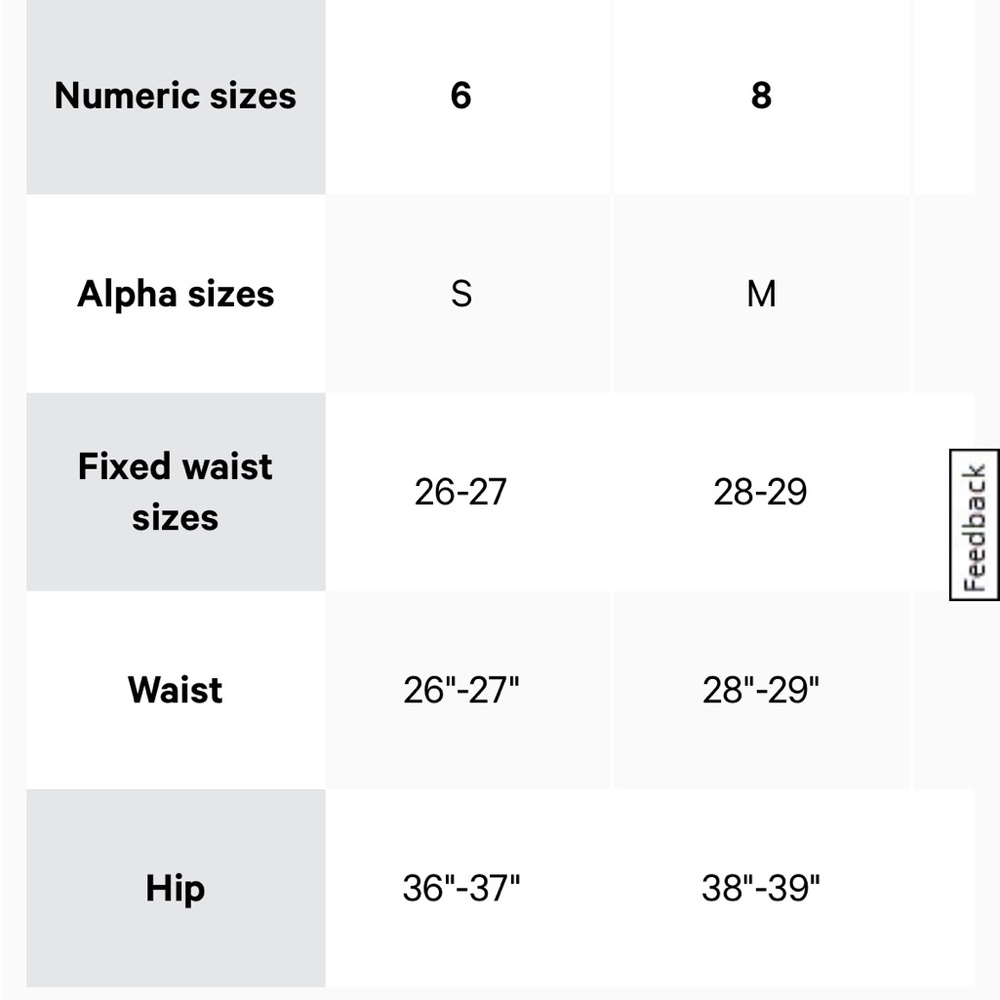 | Numeric sizes | 6 | 8 |
|---|---|---|
| Alpha sizes | S | M |
| Fixed waist sizes | 26-27 | 28-29 |
| Waist | 26"-27" | 28"-29" |
| Hip | 36"-37" | 38"-39" |

Feedback